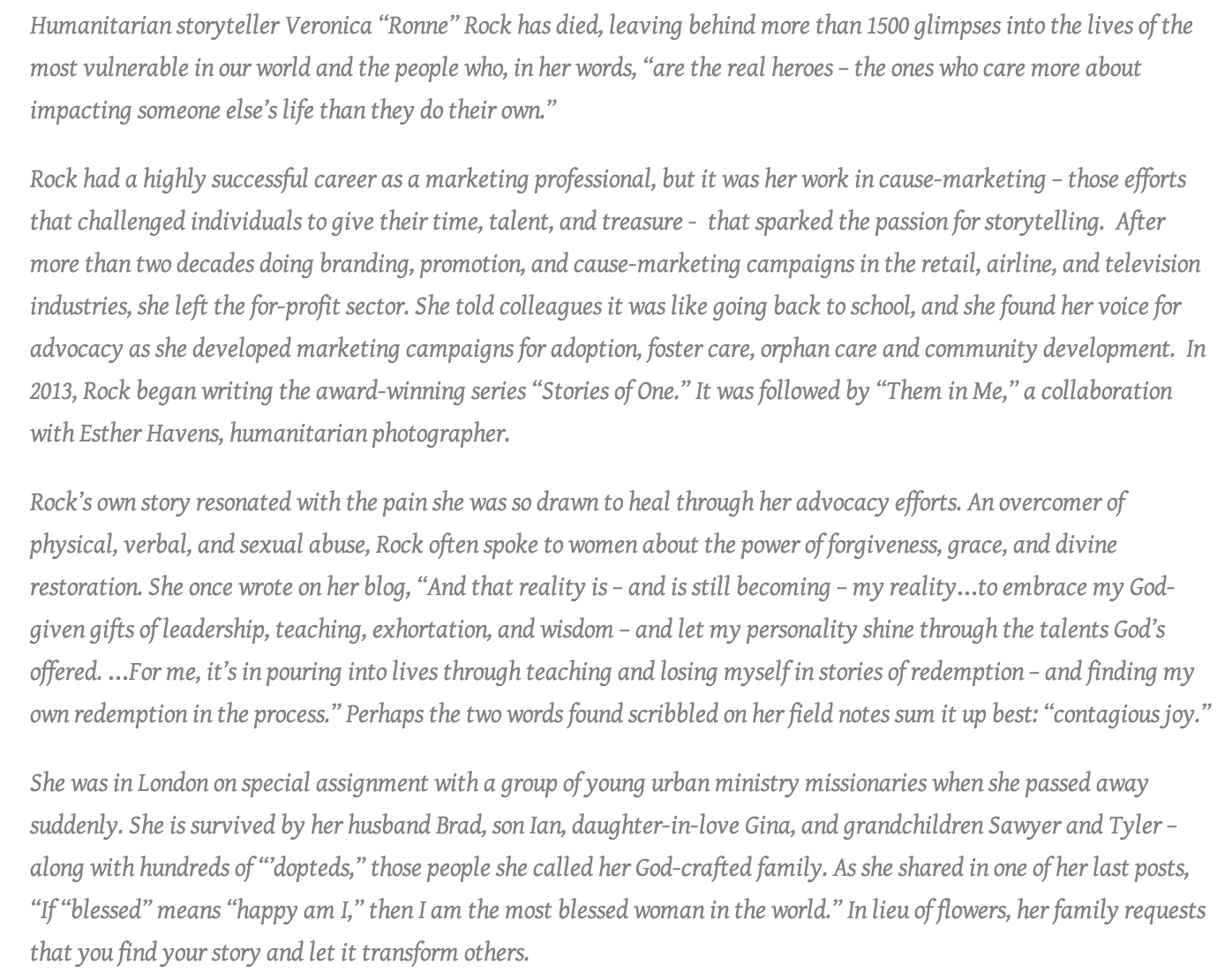 Humanitarian storyteller Veronica “Ronne” Rock has died, leaving behind more than 1500 glimpses into the lives of the most vulnerable in our world and the people who, in her words, “are the real heroes – the ones who care more about impacting someone else’s life than they do their own.”

Rock had a highly successful career as a marketing professional, but it was her work in cause-marketing – those efforts that challenged individuals to give their time, talent, and treasure - that sparked the passion for storytelling. After more than two decades doing branding, promotion, and cause-marketing campaigns in the retail, airline, and television industries, she left the for-profit sector. She told colleagues it was like going back to school, and she found her voice for advocacy as she developed marketing campaigns for adoption, foster care, orphan care and community development. In 2013, Rock began writing the award-winning series “Stories of One.” It was followed by “Them in Me,” a collaboration with Esther Havens, humanitarian photographer.

Rock’s own story resonated with the pain she was so drawn to heal through her advocacy efforts. An overcomer of physical, verbal, and sexual abuse, Rock often spoke to women about the power of forgiveness, grace, and divine restoration. She once wrote on her blog, “And that reality is – and is still becoming – my reality…to embrace my God-given gifts of leadership, teaching, exhortation, and wisdom – and let my personality shine through the talents God’s offered. …For me, it’s in pouring into lives through teaching and losing myself in stories of redemption – and finding my own redemption in the process.” Perhaps the two words found scribbled on her field notes sum it up best: “contagious joy.”

She was in London on special assignment with a group of young urban ministry missionaries when she passed away suddenly. She is survived by her husband Brad, son Ian, daughter-in-love Gina, and grandchildren Sawyer and Tyler – along with hundreds of “’dopteds,” those people she called her God-crafted family. As she shared in one of her last posts, “If “blessed” means “happy am I,” then I am the most blessed woman in the world.” In lieu of flowers, her family requests that you find your story and let it transform others.